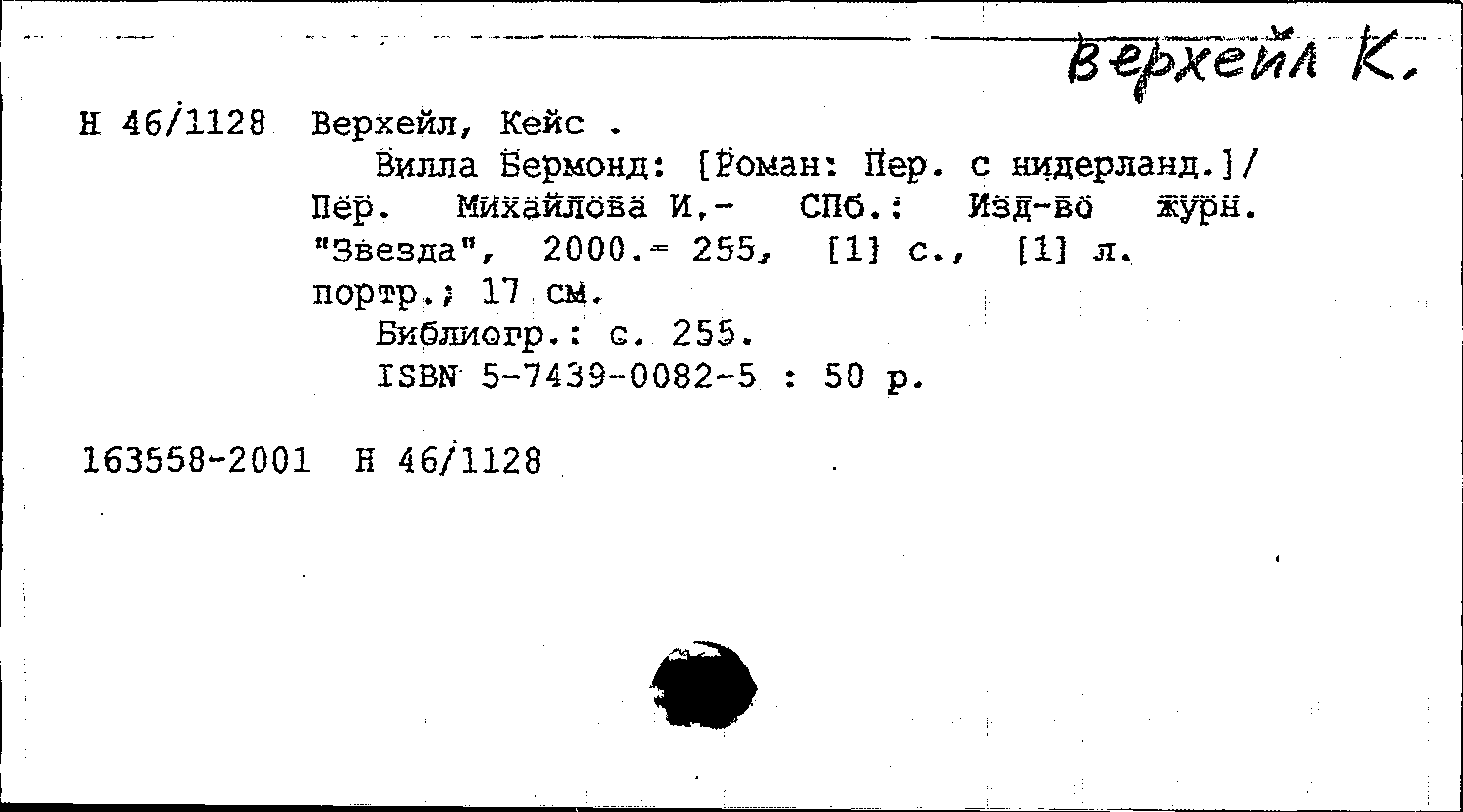 Верхейл К.

Н 46/1128 Верхейл, Кейс .
Вилла Бермонд: [Роман: Пер. с нидерланд.]/ Пер. Михайлова И.- СПб.: Изд-во журн. "Звезда", 2000.- 255, [1] с., [1] л. портр.; 17 см.
Библиогр.: с. 255.
ISBN 5-7439-0082-5 : 50 р.

163558-2001 Н 46/1128